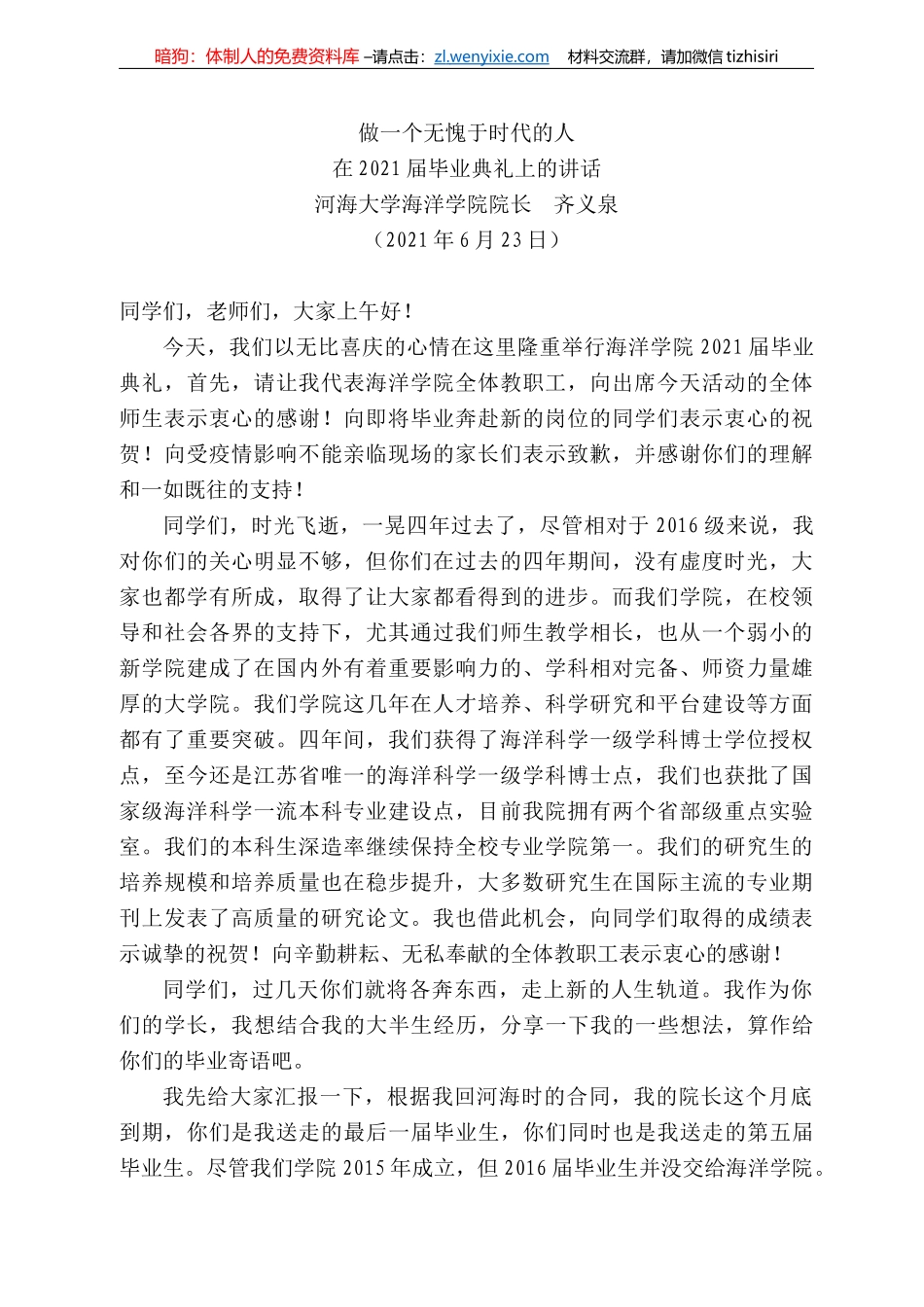 暗狗：体制人的免费资料库 –请点击：zl.wenyixie.com 材料交流群，请加微信 tizhisiri

做一个无愧于时代的人
在 2021 届毕业典礼上的讲话
河海大学海洋学院院长 齐义泉
（2021 年 6 月 23 日）

同学们，老师们，大家上午好！

今天，我们以无比喜庆的心情在这里隆重举行海洋学院 2021 届毕业典礼，首先，请让我代表海洋学院全体教职工，向出席今天活动的全体师生表示衷心的感谢！向即将毕业奔赴新的岗位的同学们表示衷心的祝贺！向受疫情影响不能亲临现场的家长们表示致歉，并感谢你们的理解和一如既往的支持！

同学们，时光飞逝，一晃四年过去了，尽管相对于 2016 级来说，我对你们的关心明显不够，但你们在过去的四年期间，没有虚度时光，大家也都学有所成，取得了让大家都看得到的进步。而我们学院，在校领导和社会各界的支持下，尤其通过我们师生教学相长，也从一个弱小的新学院建成了在国内外有着重要影响力的、学科相对完备、师资力量雄厚的大学院。我们学院这几年在人才培养、科学研究和平台建设等方面都有了重要突破。四年间，我们获得了海洋科学一级学科博士学位授权点，至今还是江苏省唯一的海洋科学一级学科博士点，我们也获批了国家级海洋科学一流本科专业建设点，目前我院拥有两个省部级重点实验室。我们的本科生深造率继续保持全校专业学院第一。我们的研究生的培养规模和培养质量也在稳步提升，大多数研究生在国际主流的专业期刊上发表了高质量的研究论文。我也借此机会，向同学们取得的成绩表示诚挚的祝贺！向辛勤耕耘、无私奉献的全体教职工表示衷心的感谢！

同学们，过几天你们就将各奔东西，走上新的人生轨道。我作为你们的学长，我想结合我的大半生经历，分享一下我的一些想法，算作给你们的毕业寄语吧。

我先给大家汇报一下，根据我回河海时的合同，我的院长这个月底到期，你们是我送走的最后一届毕业生，你们同时也是我送走的第五届毕业生。尽管我们学院 2015 年成立，但 2016 届毕业生并没交给海洋学院。